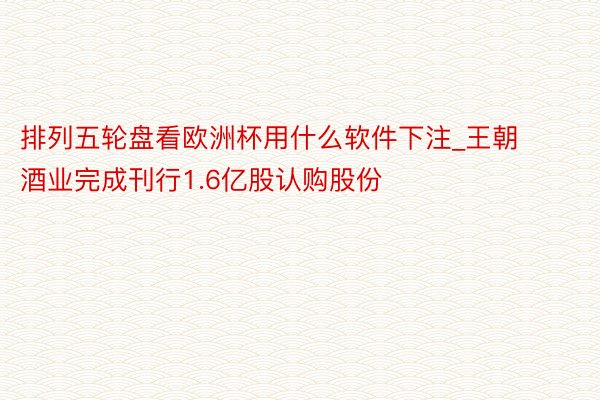 排列五轮盘看欧洲杯用什么软件下注_王朝酒业完成刊行1.6亿股认购股份